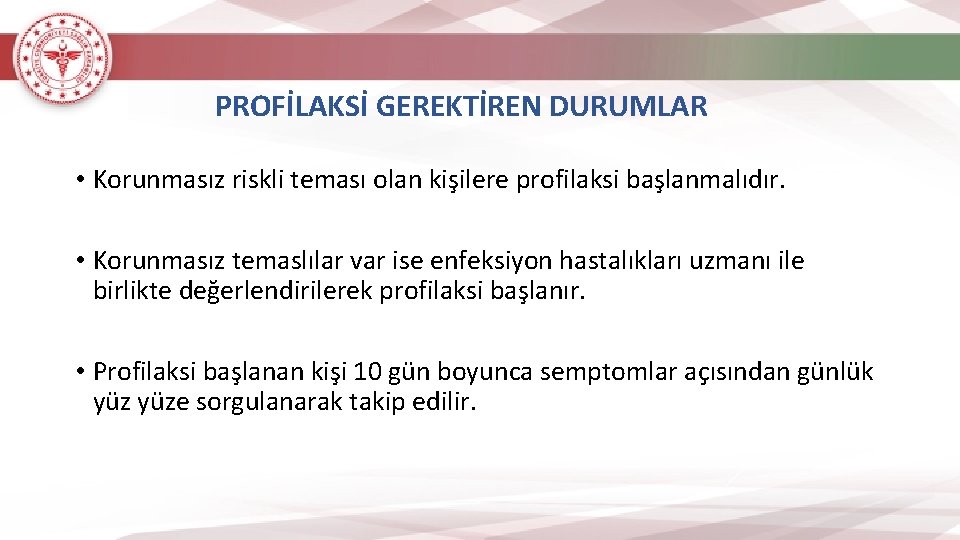 PROFİLAKSİ GEREKTİREN DURUMLAR

• Korunmasız riskli teması olan kişilere profilaksi başlanmalıdır.

• Korunmasız temaslılar var ise enfeksiyon hastalıkları uzmanı ile birlikte değerlendirilerek profilaksi başlanır.

• Profilaksi başlanan kişi 10 gün boyunca semptomlar açısından günlük yüz yüze sorgulanarak takip edilir.